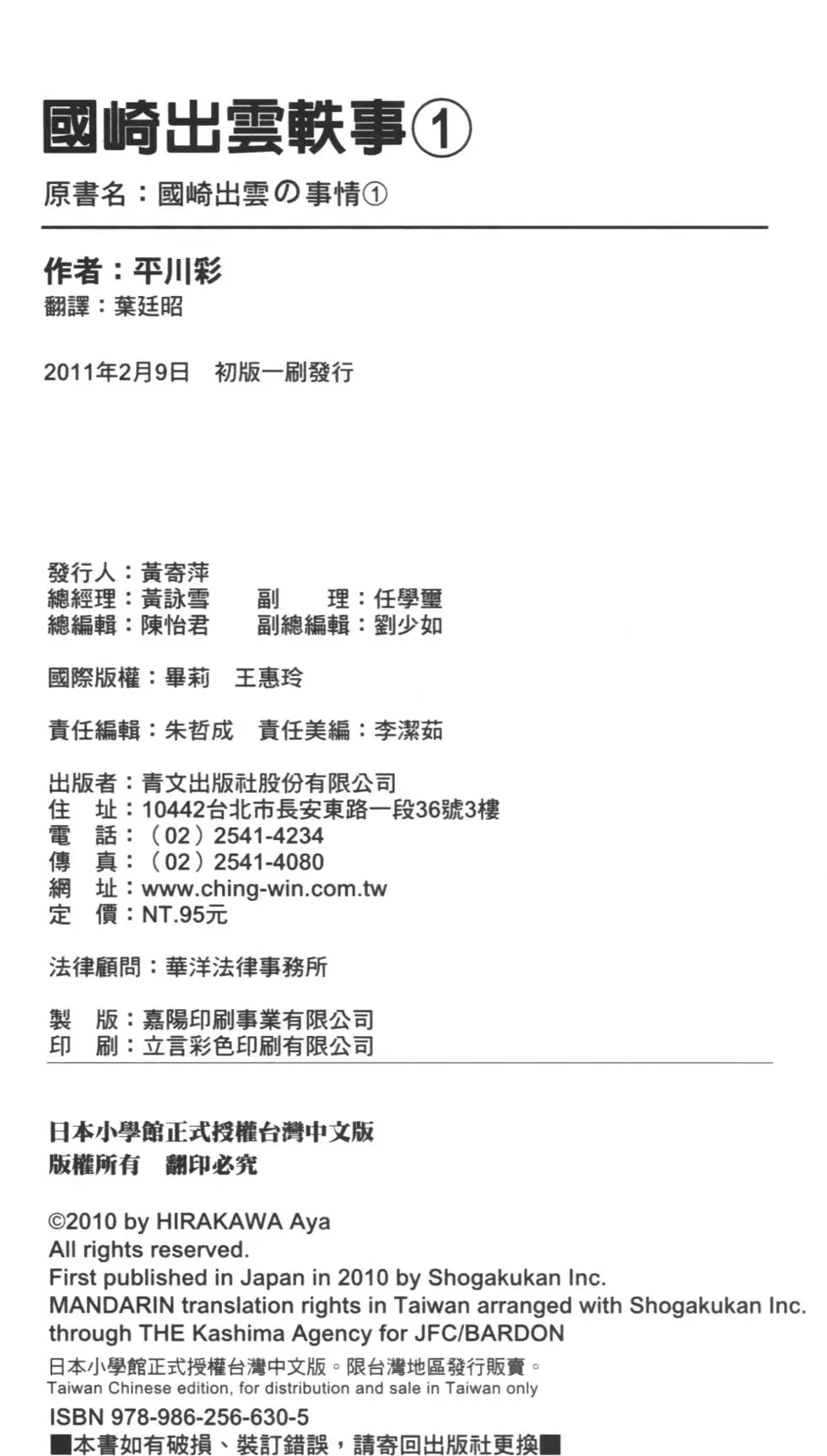 國崎出雲軼事①

原書名：國崎出雲の事情①

作者：平川彩

翻譯：葉廷昭

2011年2月9日　初版一刷發行

發行人：黃寄萍
總經理：黃詠雪　　副　　理：任學璽
總編輯：陳怡君　　副總編輯：劉少如

國際版權：畢莉　王惠玲

責任編輯：朱哲成　責任美編：李潔茹

出版者：青文出版社股份有限公司
住　址：10442台北市長安東路一段36號3樓
電　話：（02）2541-4234
傳　真：（02）2541-4080
網　址：www.ching-win.com.tw
定　價：NT.95元

法律顧問：華洋法律事務所

製　版：嘉陽印刷事業有限公司
印　刷：立言彩色印刷有限公司

日本小學館正式授權台灣中文版
版權所有　翻印必究

©2010 by HIRAKAWA Aya
All rights reserved.
First published in Japan in 2010 by Shogakukan Inc.
MANDARIN translation rights in Taiwan arranged with Shogakukan Inc. through THE Kashima Agency for JFC/BARDON

日本小學館正式授權台灣中文版。限台灣地區發行販賣。
Taiwan Chinese edition, for distribution and sale in Taiwan only

ISBN 978-986-256-630-5
■本書如有破損、裝訂錯誤，請寄回出版社更換■